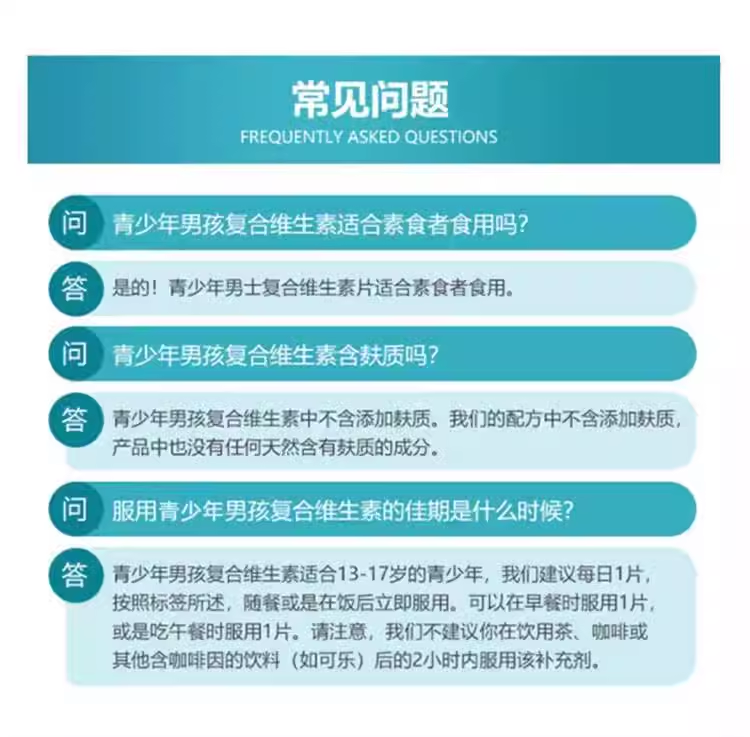 常见问题
FREQUENTLY ASKED QUESTIONS

问 青少年男孩复合维生素适合素食者食用吗?

答 是的！青少年男士复合维生素片适合素食者食用。

问 青少年男孩复合维生素含麸质吗?

答 青少年男孩复合维生素中不含添加麸质。我们的配方中不含添加麸质，产品中也没有任何天然含有麸质的成分。

问 服用青少年男孩复合维生素的佳期是什么时候?

答 青少年男孩复合维生素适合13-17岁的青少年，我们建议每日1片，按照标签所述，随餐或是在饭后立即服用。可以在早餐时服用1片，或是吃午餐时服用1片。请注意，我们不建议你在饮用茶、咖啡或其他含咖啡因的饮料（如可乐）后的2小时内服用该补充剂。